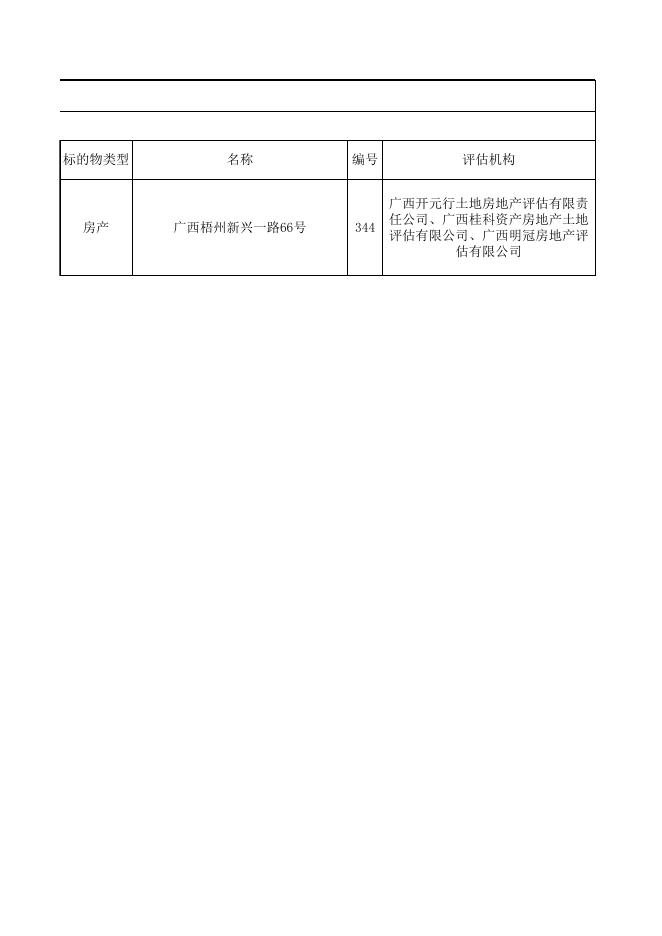 | 标的物类型 | 名称 | 编号 | 评估机构 |
|---|---|---|---|
| 房产 | 广西梧州新兴一路66号 | 344 | 广西开元行土地房地产评估有限责任公司、广西桂科资产房地产土地评估有限公司、广西明冠房地产评估有限公司 |